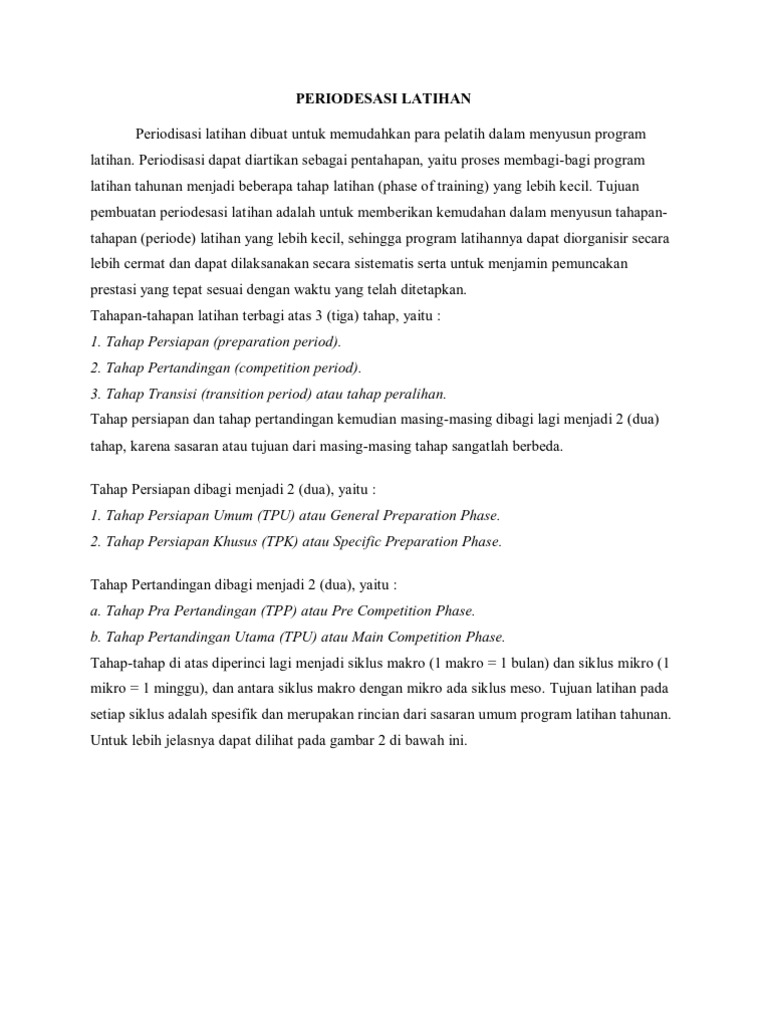 PERIODESASI LATIHAN

Periodisasi latihan dibuat untuk memudahkan para pelatih dalam menyusun program latihan. Periodisasi dapat diartikan sebagai pentahapan, yaitu proses membagi-bagi program latihan tahunan menjadi beberapa tahap latihan (phase of training) yang lebih kecil. Tujuan pembuatan periodesasi latihan adalah untuk memberikan kemudahan dalam menyusun tahapan-tahapan (periode) latihan yang lebih kecil, sehingga program latihannya dapat diorganisir secara lebih cermat dan dapat dilaksanakan secara sistematis serta untuk menjamin pemuncakan prestasi yang tepat sesuai dengan waktu yang telah ditetapkan.
Tahapan-tahapan latihan terbagi atas 3 (tiga) tahap, yaitu :
1. Tahap Persiapan (preparation period).
2. Tahap Pertandingan (competition period).
3. Tahap Transisi (transition period) atau tahap peralihan.
Tahap persiapan dan tahap pertandingan kemudian masing-masing dibagi lagi menjadi 2 (dua) tahap, karena sasaran atau tujuan dari masing-masing tahap sangatlah berbeda.

Tahap Persiapan dibagi menjadi 2 (dua), yaitu :
1. Tahap Persiapan Umum (TPU) atau General Preparation Phase.
2. Tahap Persiapan Khusus (TPK) atau Specific Preparation Phase.

Tahap Pertandingan dibagi menjadi 2 (dua), yaitu :
a. Tahap Pra Pertandingan (TPP) atau Pre Competition Phase.
b. Tahap Pertandingan Utama (TPU) atau Main Competition Phase.
Tahap-tahap di atas diperinci lagi menjadi siklus makro (1 makro = 1 bulan) dan siklus mikro (1 mikro = 1 minggu), dan antara siklus makro dengan mikro ada siklus meso. Tujuan latihan pada setiap siklus adalah spesifik dan merupakan rincian dari sasaran umum program latihan tahunan. Untuk lebih jelasnya dapat dilihat pada gambar 2 di bawah ini.